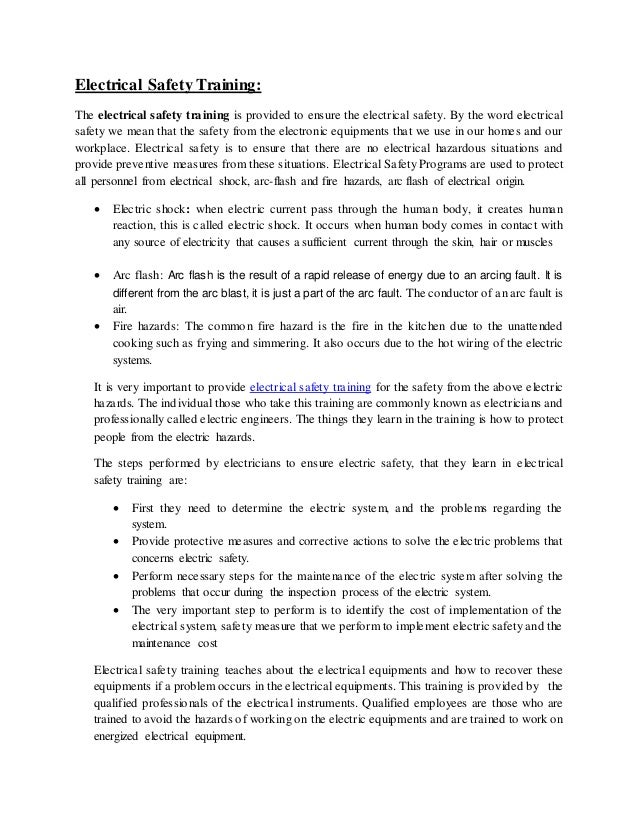 Electrical Safety Training:

The electrical safety training is provided to ensure the electrical safety. By the word electrical safety we mean that the safety from the electronic equipments that we use in our homes and our workplace. Electrical safety is to ensure that there are no electrical hazardous situations and provide preventive measures from these situations. Electrical Safety Programs are used to protect all personnel from electrical shock, arc-flash and fire hazards, arc flash of electrical origin.

• Electric shock: when electric current pass through the human body, it creates human reaction, this is called electric shock. It occurs when human body comes in contact with any source of electricity that causes a sufficient current through the skin, hair or muscles

• Arc flash: Arc flash is the result of a rapid release of energy due to an arcing fault. It is different from the arc blast, it is just a part of the arc fault. The conductor of an arc fault is air.
• Fire hazards: The common fire hazard is the fire in the kitchen due to the unattended cooking such as frying and simmering. It also occurs due to the hot wiring of the electric systems.

It is very important to provide electrical safety training for the safety from the above electric hazards. The individual those who take this training are commonly known as electricians and professionally called electric engineers. The things they learn in the training is how to protect people from the electric hazards.

The steps performed by electricians to ensure electric safety, that they learn in electrical safety training are:

• First they need to determine the electric system, and the problems regarding the system.
• Provide protective measures and corrective actions to solve the electric problems that concerns electric safety.
• Perform necessary steps for the maintenance of the electric system after solving the problems that occur during the inspection process of the electric system.
• The very important step to perform is to identify the cost of implementation of the electrical system, safety measure that we perform to implement electric safety and the maintenance cost

Electrical safety training teaches about the electrical equipments and how to recover these equipments if a problem occurs in the electrical equipments. This training is provided by the qualified professionals of the electrical instruments. Qualified employees are those who are trained to avoid the hazards of working on the electric equipments and are trained to work on energized electrical equipment.